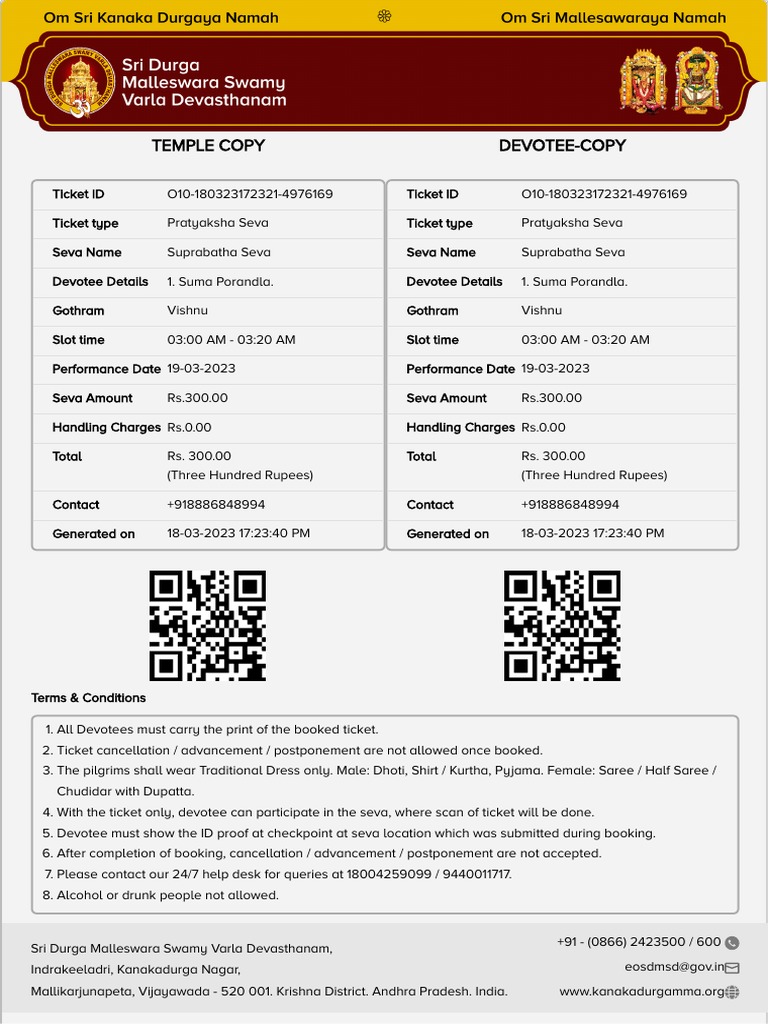 Om Sri Kanaka Durgaya Namah

Om Sri Mallesawaraya Namah

Sri Durga Malleswara Swamy Varla Devasthanam

TEMPLE COPY

| Ticket ID | O10-180323172321-4976169 |
|---|---|
| Ticket type | Pratyaksha Seva |
| Seva Name | Suprabatha Seva |
| Devotee Details | 1. Suma Porandla. |
| Gothram | Vishnu |
| Slot time | 03:00 AM - 03:20 AM |
| Performance Date | 19-03-2023 |
| Seva Amount | Rs.300.00 |
| Handling Charges | Rs.0.00 |
| Total | Rs. 300.00 (Three Hundred Rupees) |
| Contact | +918886848994 |
| Generated on | 18-03-2023 17:23:40 PM |

DEVOTEE-COPY

| Ticket ID | O10-180323172321-4976169 |
|---|---|
| Ticket type | Pratyaksha Seva |
| Seva Name | Suprabatha Seva |
| Devotee Details | 1. Suma Porandla. |
| Gothram | Vishnu |
| Slot time | 03:00 AM - 03:20 AM |
| Performance Date | 19-03-2023 |
| Seva Amount | Rs.300.00 |
| Handling Charges | Rs.0.00 |
| Total | Rs. 300.00 (Three Hundred Rupees) |
| Contact | +918886848994 |
| Generated on | 18-03-2023 17:23:40 PM |

Terms & Conditions

1. All Devotees must carry the print of the booked ticket.
2. Ticket cancellation / advancement / postponement are not allowed once booked.
3. The pilgrims shall wear Traditional Dress only. Male: Dhoti, Shirt / Kurtha, Pyjama. Female: Saree / Half Saree / Chudidar with Dupatta.
4. With the ticket only, devotee can participate in the seva, where scan of ticket will be done.
5. Devotee must show the ID proof at checkpoint at seva location which was submitted during booking.
6. After completion of booking, cancellation / advancement / postponement are not accepted.
7. Please contact our 24/7 help desk for queries at 18004259099 / 9440011717.
8. Alcohol or drunk people not allowed.

Sri Durga Malleswara Swamy Varla Devasthanam,
Indrakeeladri, Kanakadurga Nagar,
Mallikarjunapeta, Vijayawada - 520 001. Krishna District. Andhra Pradesh. India.

+91 - (0866) 2423500 / 600
eosdmsd@gov.in
www.kanakadurgamma.org